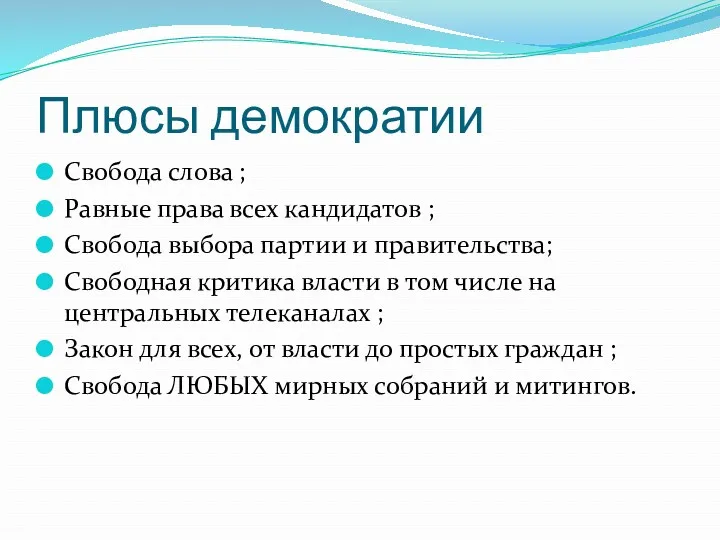 Плюсы демократии

Свобода слова ;

Равные права всех кандидатов ;

Свобода выбора партии и правительства;

Свободная критика власти в том числе на центральных телеканалах ;

Закон для всех, от власти до простых граждан ;

Свобода ЛЮБЫХ мирных собраний и митингов.